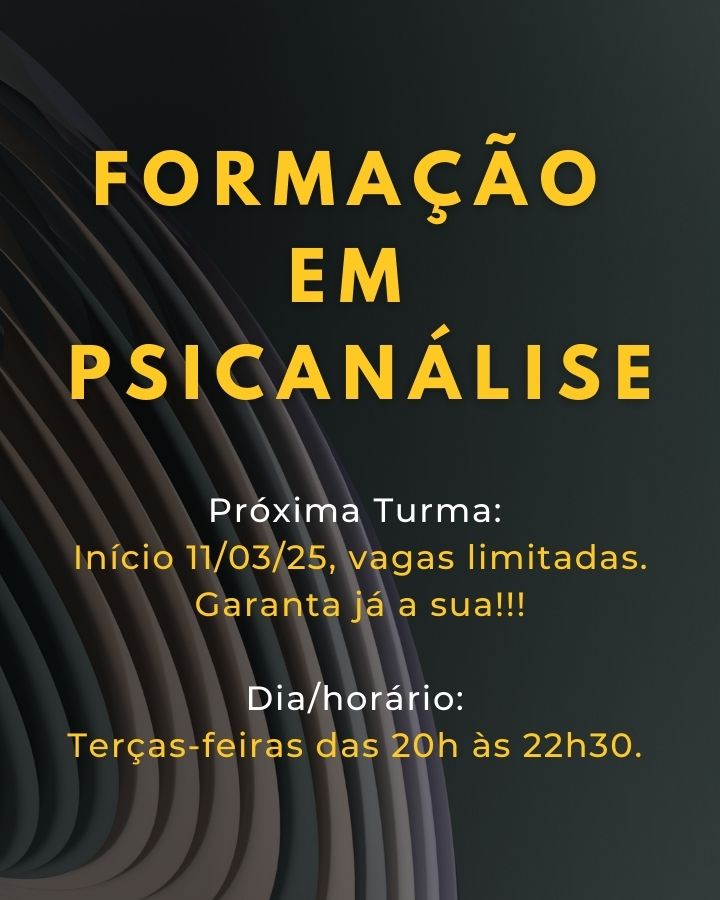 FORMAÇÃO EM PSICANÁLISE

Próxima Turma:
Início 11/03/25, vagas limitadas.
Garanta já a sua!!!

Dia/horário:
Terças-feiras das 20h às 22h30.